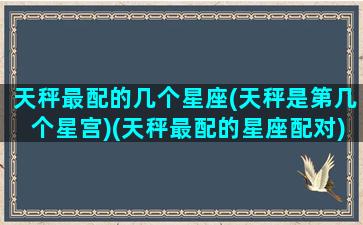 天秤最配的几个星座(天秤是第几个星宫)(天秤最配的星座配对)